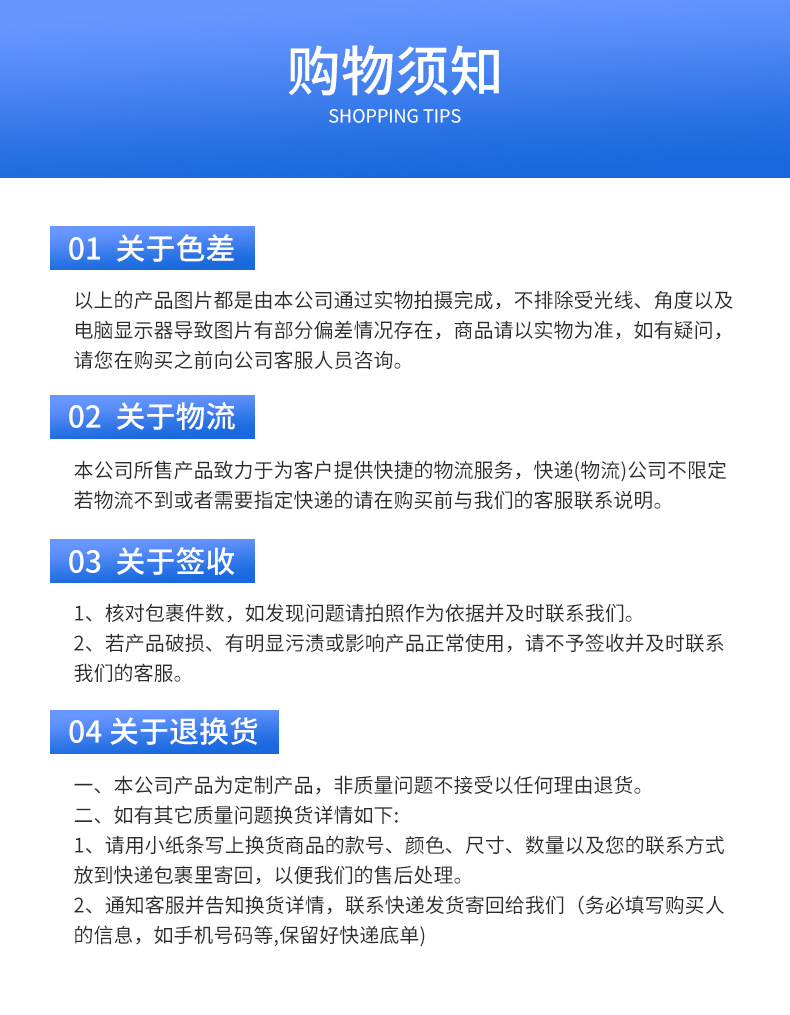 购物须知
SHOPPING TIPS

01 关于色差

以上的产品图片都是由本公司通过实物拍摄完成，不排除受光线、角度以及电脑显示器导致图片有部分偏差情况存在，商品请以实物为准，如有疑问，请您在购买之前向公司客服人员咨询。

02 关于物流

本公司所售产品致力于为客户提供快捷的物流服务，快递(物流)公司不限定若物流不到或者需要指定快递的请在购买前与我们的客服联系说明。

03 关于签收

1、核对包裹件数，如发现问题请拍照作为依据并及时联系我们。
2、若产品破损、有明显污渍或影响产品正常使用，请不予签收并及时联系我们的客服。

04 关于退换货

一、本公司产品为定制产品，非质量问题不接受以任何理由退货。
二、如有其它质量问题换货详情如下:
1、请用小纸条写上换货商品的款号、颜色、尺寸、数量以及您的联系方式放到快递包裹里寄回，以便我们的售后处理。
2、通知客服并告知换货详情，联系快递发货寄回给我们（务必填写购买人的信息，如手机号码等,保留好快递底单)